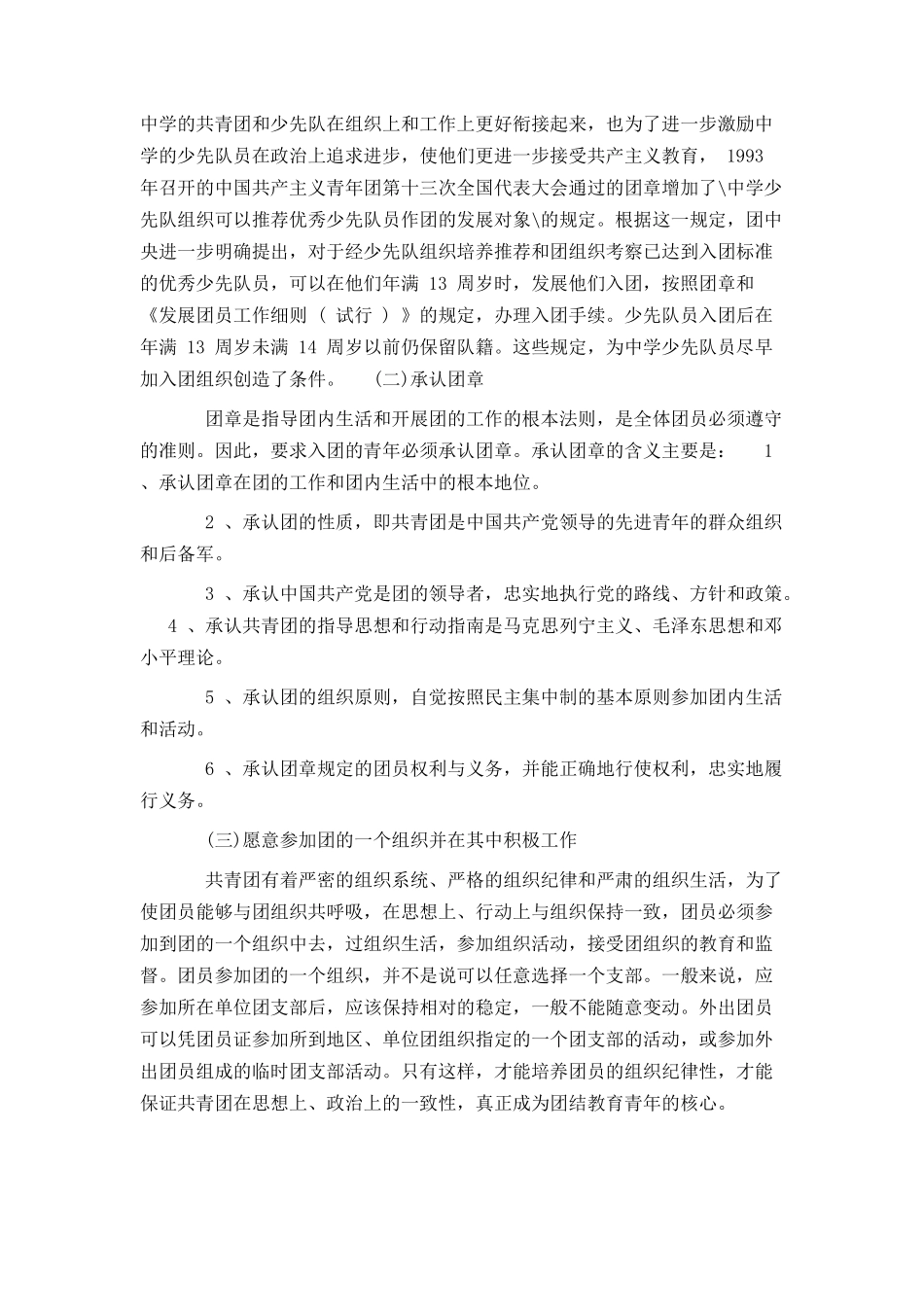 中学的共青团和少先队在组织上和工作上更好衔接起来，也为了进一步激励中学的少先队员在政治上追求进步，使他们更进一步接受共产主义教育， 1993 年召开的中国共产主义青年团第十三次全国代表大会通过的团章增加了\中学少先队组织可以推荐优秀少先队员作团的发展对象\的规定。根据这一规定，团中央进一步明确提出，对于经少先队组织培养推荐和团组织考察已达到入团标准的优秀少先队员，可以在他们年满 13 周岁时，发展他们入团，按照团章和《发展团员工作细则 （ 试行 ） 》的规定，办理入团手续。少先队员入团后在年满 13 周岁未满 14 周岁以前仍保留队籍。这些规定，为中学少先队员尽早加入团组织创造了条件。 (二)承认团章

团章是指导团内生活和开展团的工作的根本法则，是全体团员必须遵守的准则。因此，要求入团的青年必须承认团章。承认团章的含义主要是： 1 、承认团章在团的工作和团内生活中的根本地位。

2 、承认团的性质，即共青团是中国共产党领导的先进青年的群众组织和后备军。

3 、承认中国共产党是团的领导者，忠实地执行党的路线、方针和政策。 4 、承认共青团的指导思想和行动指南是马克思列宁主义、毛泽东思想和邓小平理论。

5 、承认团的组织原则，自觉按照民主集中制的基本原则参加团内生活和活动。

6 、承认团章规定的团员权利与义务，并能正确地行使权利，忠实地履行义务。

(三)愿意参加团的一个组织并在其中积极工作

共青团有着严密的组织系统、严格的组织纪律和严肃的组织生活，为了使团员能够与团组织共呼吸，在思想上、行动上与组织保持一致，团员必须参加到团的一个组织中去，过组织生活，参加组织活动，接受团组织的教育和监督。团员参加团的一个组织，并不是说可以任意选择一个支部。一般来说，应参加所在单位团支部后，应该保持相对的稳定，一般不能随意变动。外出团员可以凭团员证参加所到地区、单位团组织指定的一个团支部的活动，或参加外出团员组成的临时团支部活动。只有这样，才能培养团员的组织纪律性，才能保证共青团在思想上、政治上的一致性，真正成为团结教育青年的核心。